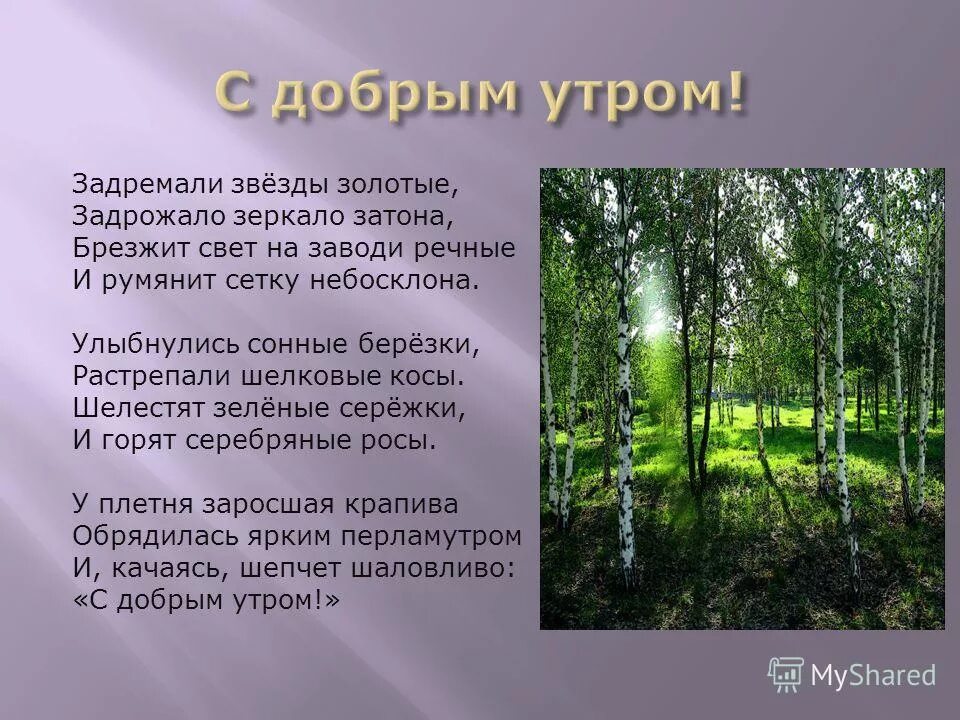 С добрым утром!

Задремали звёзды золотые,
Задрожало зеркало затона,
Брезжит свет на заводи речные
И румянит сетку небосклона.

Улыбнулись сонные берёзки,
Растрепали шелковые косы.
Шелестят зелёные серёжки,
И горят серебряные росы.

У плетня заросшая крапива
Обрядилась ярким перламутром
И, качаясь, шепчет шаловливо:
«С добрым утром!»

MyShared